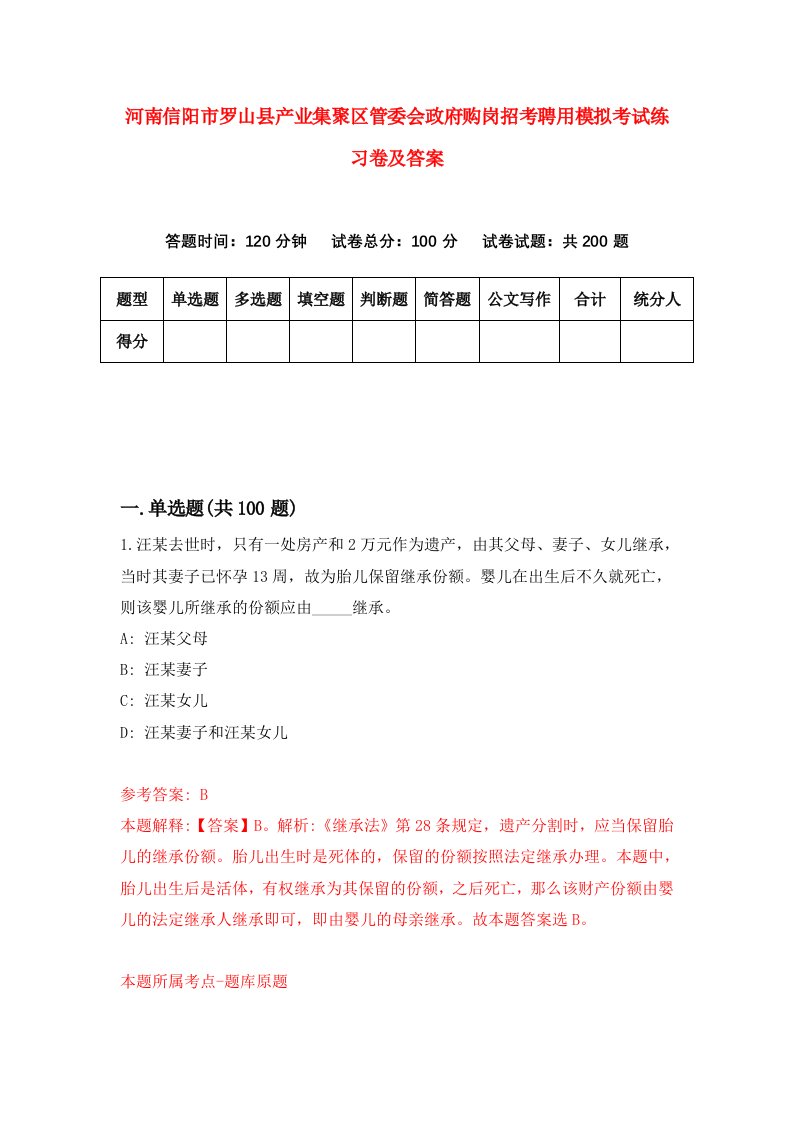 河南信阳市罗山县产业集聚区管委会政府购岗招考聘用模拟考试练习卷及答案

答题时间：120 分钟　试卷总分：100 分　试卷试题：共 200 题

| 题型 | 单选题 | 多选题 | 填空题 | 判断题 | 简答题 | 公文写作 | 合计 | 统分人 |
|---|---|---|---|---|---|---|---|---|
| 得分 | | | | | | | | |

一.单选题(共 100 题)

1.汪某去世时，只有一处房产和 2 万元作为遗产，由其父母、妻子、女儿继承，当时其妻子已怀孕 13 周，故为胎儿保留继承份额。婴儿在出生后不久就死亡，则该婴儿所继承的份额应由_____继承。

A: 汪某父母

B: 汪某妻子

C: 汪某女儿

D: 汪某妻子和汪某女儿

参考答案: B

本题解释:【答案】B。解析:《继承法》第 28 条规定，遗产分割时，应当保留胎儿的继承份额。胎儿出生时是死体的，保留的份额按照法定继承办理。本题中，胎儿出生后是活体，有权继承为其保留的份额，之后死亡，那么该财产份额由婴儿的法定继承人继承即可，即由婴儿的母亲继承。故本题答案选 B。

本题所属考点-题库原题